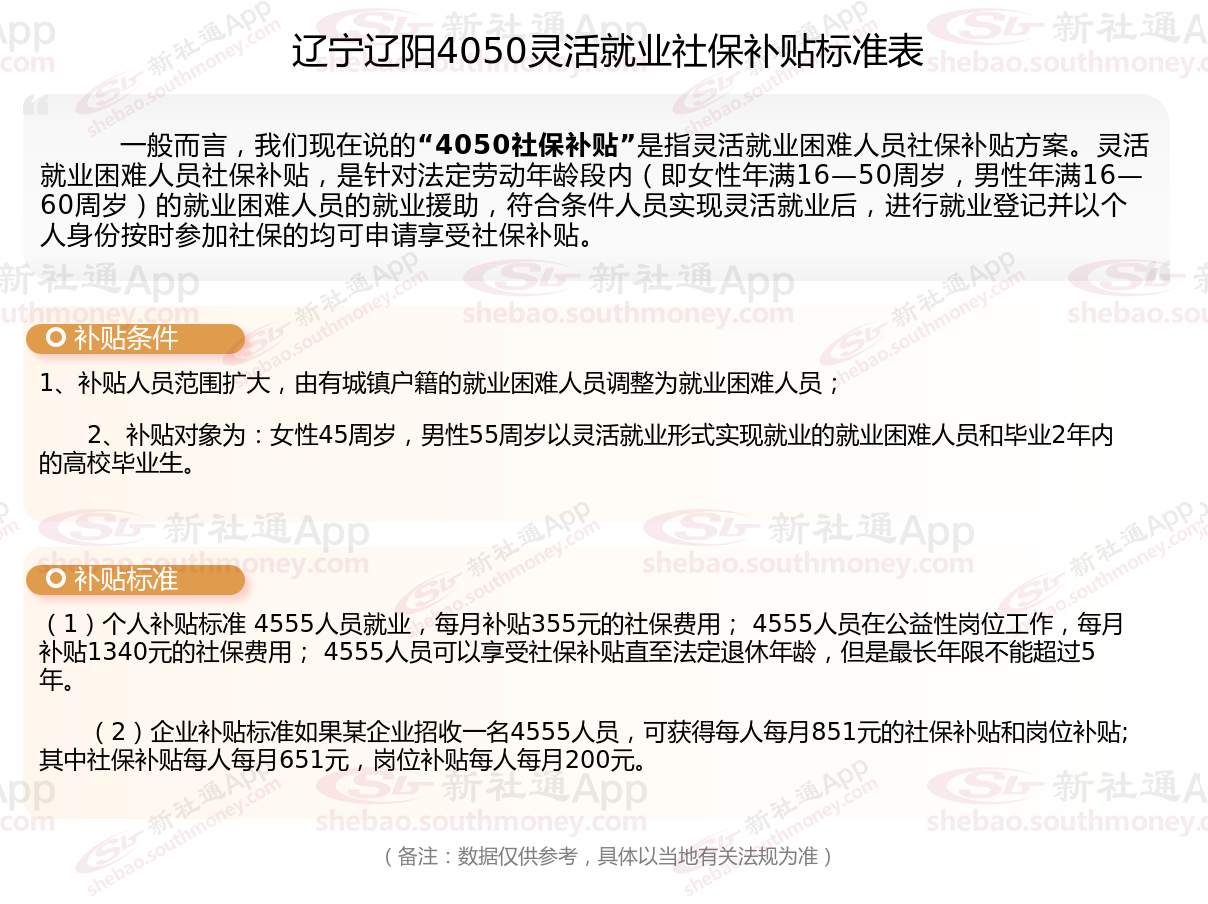 辽宁辽阳4050灵活就业社保补贴标准表

一般而言，我们现在说的“4050社保补贴”是指灵活就业困难人员社保补贴方案。灵活就业困难人员社保补贴，是针对法定劳动年龄段内（即女性年满16—50周岁，男性年满16—60周岁）的就业困难人员的就业援助，符合条件人员实现灵活就业后，进行就业登记并以个人身份按时参加社保的均可申请享受社保补贴。

补贴条件

1、补贴人员范围扩大，由有城镇户籍的就业困难人员调整为就业困难人员；

2、补贴对象为：女性45周岁，男性55周岁以灵活就业形式实现就业的就业困难人员和毕业2年内的高校毕业生。

补贴标准

（1）个人补贴标准 4555人员就业，每月补贴355元的社保费用； 4555人员在公益性岗位工作，每月补贴1340元的社保费用； 4555人员可以享受社保补贴直至法定退休年龄，但是最长年限不能超过5年。

（2）企业补贴标准如果某企业招收一名4555人员，可获得每人每月851元的社保补贴和岗位补贴;其中社保补贴每人每月651元，岗位补贴每人每月200元。

（备注：数据仅供参考，具体以当地有关法规为准）

新社通App
shebao.southmoney.com